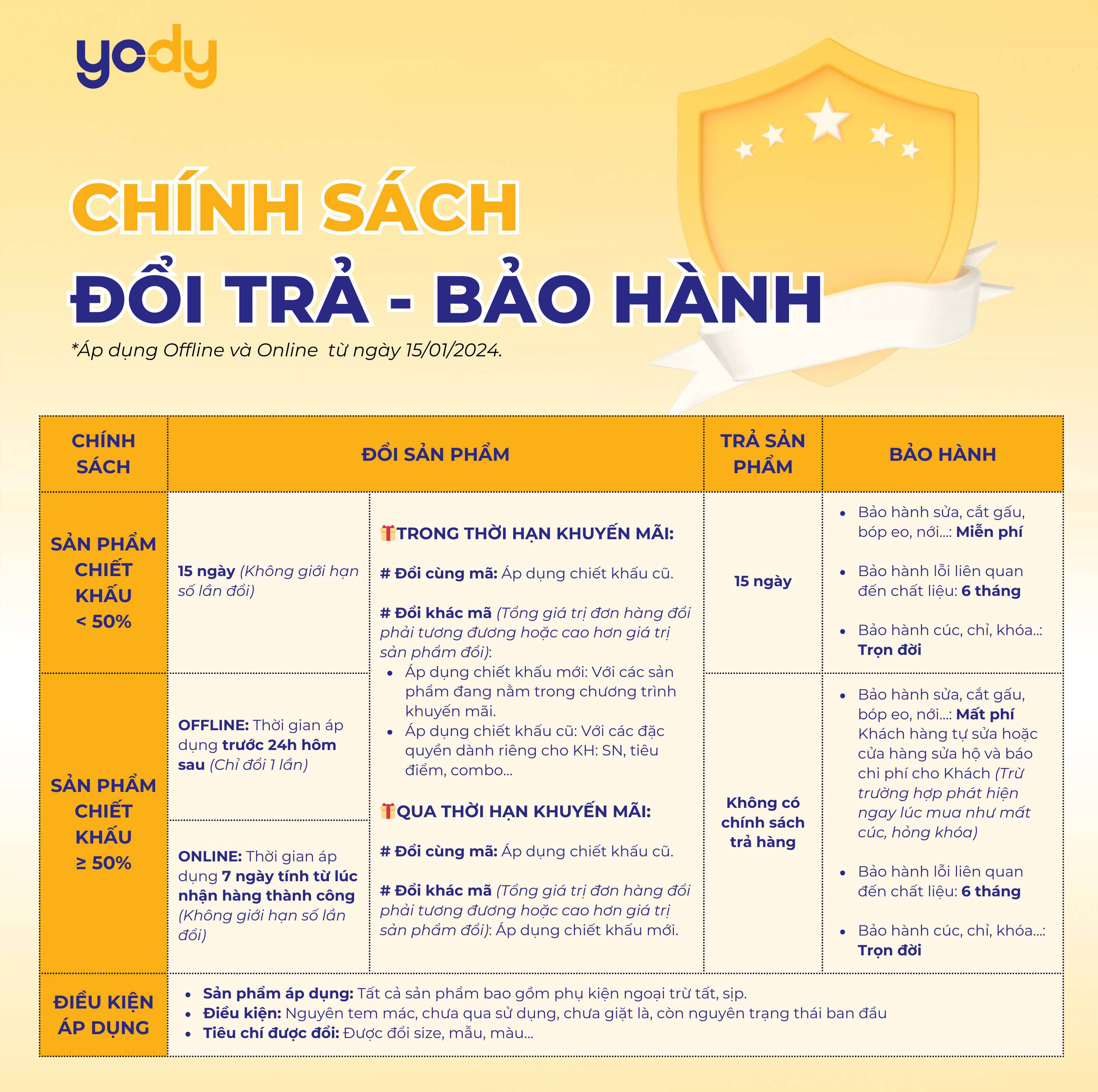 yody

CHÍNH SÁCH
ĐỔI TRẢ - BẢO HÀNH
*Áp dụng Offline và Online từ ngày 15/01/2024.

| CHÍNH SÁCH | ĐỔI SẢN PHẨM | | TRẢ SẢN PHẨM | BẢO HÀNH |
|---|---|---|---|---|
| SẢN PHẨM CHIẾT KHẤU < 50% | 15 ngày (Không giới hạn số lần đổi) | TRONG THỜI HẠN KHUYẾN MÃI: # Đổi cùng mã: Áp dụng chiết khấu cũ. # Đổi khác mã (Tổng giá trị đơn hàng đổi phải tương đương hoặc cao hơn giá trị sản phẩm đổi): • Áp dụng chiết khấu mới: Với các sản phẩm đang nằm trong chương trình khuyến mãi. • Áp dụng chiết khấu cũ: Với các đặc quyền dành riêng cho KH: SN, tiêu điểm, combo... QUA THỜI HẠN KHUYẾN MÃI: # Đổi cùng mã: Áp dụng chiết khấu cũ. # Đổi khác mã (Tổng giá trị đơn hàng đổi phải tương đương hoặc cao hơn giá trị sản phẩm đổi): Áp dụng chiết khấu mới. | 15 ngày | • Bảo hành sửa, cắt gấu, bóp eo, nới...: Miễn phí • Bảo hành lỗi liên quan đến chất liệu: 6 tháng • Bảo hành cúc, chỉ, khóa..: Trọn đời |
| SẢN PHẨM CHIẾT KHẤU ≥ 50% | OFFLINE: Thời gian áp dụng trước 24h hôm sau (Chỉ đổi 1 lần) ONLINE: Thời gian áp dụng 7 ngày tính từ lúc nhận hàng thành công (Không giới hạn số lần đổi) | | Không có chính sách trả hàng | • Bảo hành sửa, cắt gấu, bóp eo, nới...: Mất phí Khách hàng tự sửa hoặc cửa hàng sửa hộ và báo chi phí cho Khách (Trừ trường hợp phát hiện ngay lúc mua như mất cúc, hỏng khóa) • Bảo hành lỗi liên quan đến chất liệu: 6 tháng • Bảo hành cúc, chỉ, khóa...: Trọn đời |
| ĐIỀU KIỆN ÁP DỤNG | • Sản phẩm áp dụng: Tất cả sản phẩm bao gồm phụ kiện ngoại trừ tất, sịp. • Điều kiện: Nguyên tem mác, chưa qua sử dụng, chưa giặt là, còn nguyên trạng thái ban đầu • Tiêu chí được đổi: Được đổi size, mẫu, màu... | | | |